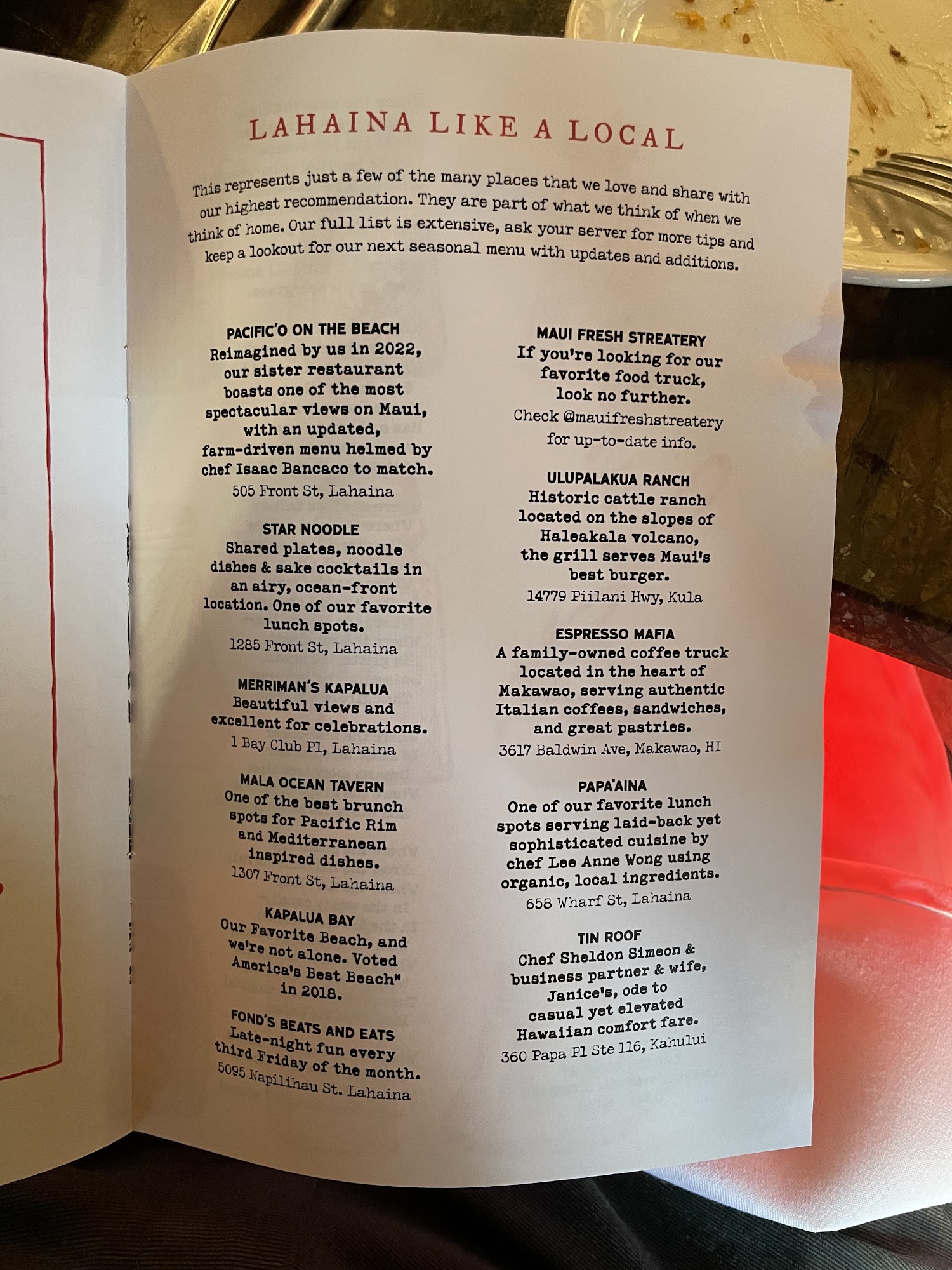 LAHAINA LIKE A LOCAL

This represents just a few of the many places that we love and share with our highest recommendation. They are part of what we think of when we think of home. Our full list is extensive, ask your server for more tips and keep a lookout for our next seasonal menu with updates and additions.

PACIFIC'O ON THE BEACH
Reimagined by us in 2022, our sister restaurant boasts one of the most spectacular views on Maui, with an updated, farm-driven menu helmed by chef Isaac Bancaco to match.
505 Front St, Lahaina

STAR NOODLE
Shared plates, noodle dishes & sake cocktails in an airy, ocean-front location. One of our favorite lunch spots.
1285 Front St, Lahaina

MERRIMAN'S KAPALUA
Beautiful views and excellent for celebrations.
1 Bay Club Pl, Lahaina

MALA OCEAN TAVERN
One of the best brunch spots for Pacific Rim and Mediterranean inspired dishes.
1307 Front St, Lahaina

KAPALUA BAY
Our Favorite Beach, and we're not alone. Voted America's Best Beach" in 2018.

FOND'S BEATS AND EATS
Late-night fun every third Friday of the month.
5095 Napilihau St. Lahaina

MAUI FRESH STREATERY
If you're looking for our favorite food truck, look no further.
Check @mauifreshstreatery for up-to-date info.

ULUPALAKUA RANCH
Historic cattle ranch located on the slopes of Haleakala volcano, the grill serves Maui's best burger.
14779 Piilani Hwy, Kula

ESPRESSO MAFIA
A family-owned coffee truck located in the heart of Makawao, serving authentic Italian coffees, sandwiches, and great pastries.
3617 Baldwin Ave, Makawao, HI

PAPA'AINA
One of our favorite lunch spots serving laid-back yet sophisticated cuisine by chef Lee Anne Wong using organic, local ingredients.
658 Wharf St, Lahaina

TIN ROOF
Chef Sheldon Simeon & business partner & wife, Janice's, ode to casual yet elevated Hawaiian comfort fare.
360 Papa Pl Ste 116, Kahului